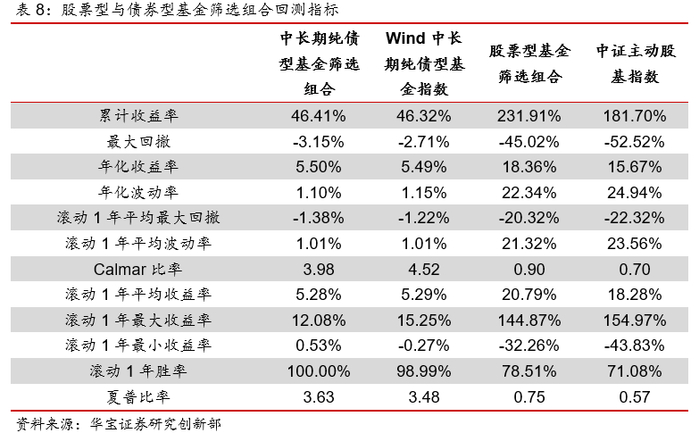 表8：股票型与债券型基金筛选组合回测指标

|  | 中长期纯债型基金筛选组合 | Wind中长期纯债型基金指数 | 股票型基金筛选组合 | 中证主动股基指数 |
|---|---|---|---|---|
| 累计收益率 | 46.41% | 46.32% | 231.91% | 181.70% |
| 最大回撤 | -3.15% | -2.71% | -45.02% | -52.52% |
| 年化收益率 | 5.50% | 5.49% | 18.36% | 15.67% |
| 年化波动率 | 1.10% | 1.15% | 22.34% | 24.94% |
| 滚动1年平均最大回撤 | -1.38% | -1.22% | -20.32% | -22.32% |
| 滚动1年平均波动率 | 1.01% | 1.01% | 21.32% | 23.56% |
| Calmar比率 | 3.98 | 4.52 | 0.90 | 0.70 |
| 滚动1年平均收益率 | 5.28% | 5.29% | 20.79% | 18.28% |
| 滚动1年最大收益率 | 12.08% | 15.25% | 144.87% | 154.97% |
| 滚动1年最小收益率 | 0.53% | -0.27% | -32.26% | -43.83% |
| 滚动1年胜率 | 100.00% | 98.99% | 78.51% | 71.08% |
| 夏普比率 | 3.63 | 3.48 | 0.75 | 0.57 |

资料来源：华宝证券研究创新部